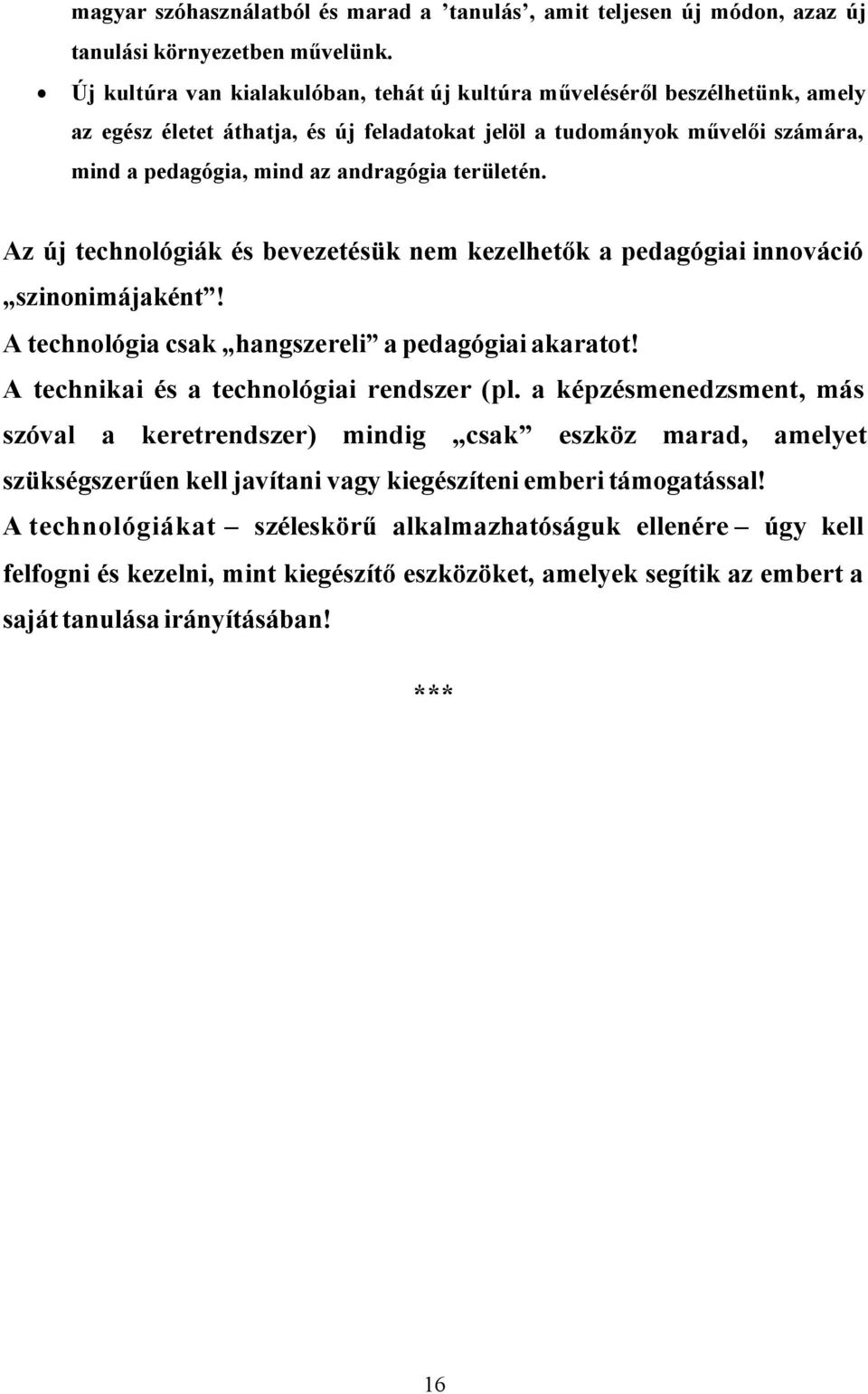 magyar szóhasználatból és marad a ’tanulás’, amit teljesen új módon, azaz új tanulási környezetben művelünk.

• Új kultúra van kialakulóban, tehát új kultúra műveléséről beszélhetünk, amely az egész életet áthatja, és új feladatokat jelöl a tudományok művelői számára, mind a pedagógia, mind az andragógia területén.

Az új technológiák és bevezetésük nem kezelhetők a pedagógiai innováció „szinonimájaként”!

A technológia csak „hangszereli” a pedagógiai akaratot!

A technikai és a technológiai rendszer (pl. a képzésmenedzsment, más szóval a keretrendszer) mindig „csak” eszköz marad, amelyet szükségszerűen kell javítani vagy kiegészíteni emberi támogatással!

A technológiákat – széleskörű alkalmazhatóságuk ellenére – úgy kell felfogni és kezelni, mint kiegészítő eszközöket, amelyek segítik az embert a saját tanulása irányításában!

***

16